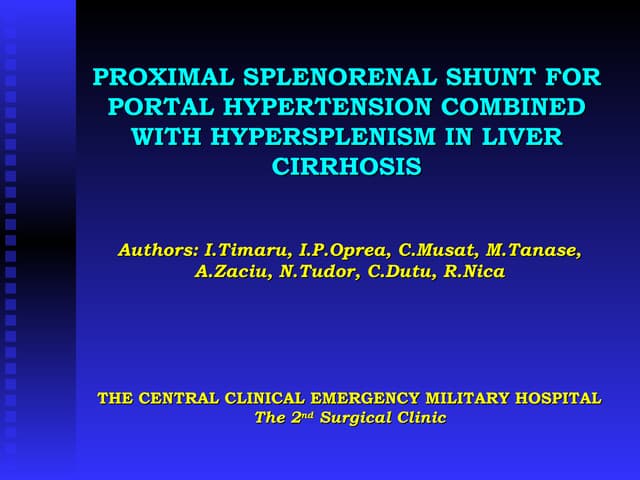 PROXIMAL SPLENORENAL SHUNT FOR PORTAL HYPERTENSION COMBINED WITH HYPERSPLENISM IN LIVER CIRRHOSIS

Authors: I.Timaru, I.P.Oprea, C.Musat, M.Tanase, A.Zaciu, N.Tudor, C.Dutu, R.Nica

THE CENTRAL CLINICAL EMERGENCY MILITARY HOSPITAL
The 2nd Surgical Clinic